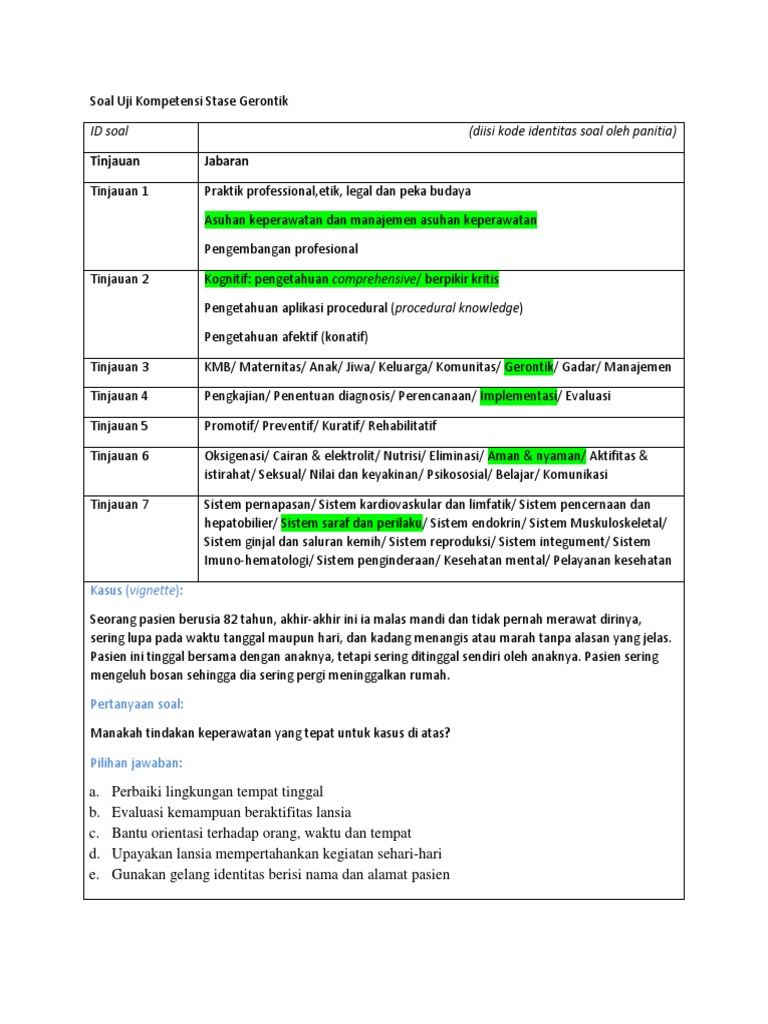 Soal Uji Kompetensi Stase Gerontik

| ID soal | (diisi kode identitas soal oleh panitia) |
|---|---|
| Tinjauan | Jabaran |
| Tinjauan 1 | Praktik professional,etik, legal dan peka budaya<br>Asuhan keperawatan dan manajemen asuhan keperawatan<br>Pengembangan profesional |
| Tinjauan 2 | Kognitif: pengetahuan comprehensive/ berpikir kritis<br>Pengetahuan aplikasi procedural (procedural knowledge)<br>Pengetahuan afektif (konatif) |
| Tinjauan 3 | KMB/ Maternitas/ Anak/ Jiwa/ Keluarga/ Komunitas/ Gerontik/ Gadar/ Manajemen |
| Tinjauan 4 | Pengkajian/ Penentuan diagnosis/ Perencanaan/ Implementasi/ Evaluasi |
| Tinjauan 5 | Promotif/ Preventif/ Kuratif/ Rehabilitatif |
| Tinjauan 6 | Oksigenasi/ Cairan & elektrolit/ Nutrisi/ Eliminasi/ Aman & nyaman/ Aktifitas & istirahat/ Seksual/ Nilai dan keyakinan/ Psikososial/ Belajar/ Komunikasi |
| Tinjauan 7 | Sistem pernapasan/ Sistem kardiovaskular dan limfatik/ Sistem pencernaan dan hepatobilier/ Sistem saraf dan perilaku/ Sistem endokrin/ Sistem Muskuloskeletal/ Sistem ginjal dan saluran kemih/ Sistem reproduksi/ Sistem integument/ Sistem Imuno-hematologi/ Sistem penginderaan/ Kesehatan mental/ Pelayanan kesehatan |

Kasus (vignette):

Seorang pasien berusia 82 tahun, akhir-akhir ini ia malas mandi dan tidak pernah merawat dirinya, sering lupa pada waktu tanggal maupun hari, dan kadang menangis atau marah tanpa alasan yang jelas. Pasien ini tinggal bersama dengan anaknya, tetapi sering ditinggal sendiri oleh anaknya. Pasien sering mengeluh bosan sehingga dia sering pergi meninggalkan rumah.

Pertanyaan soal:

Manakah tindakan keperawatan yang tepat untuk kasus di atas?

Pilihan jawaban:

a. Perbaiki lingkungan tempat tinggal
b. Evaluasi kemampuan beraktifitas lansia
c. Bantu orientasi terhadap orang, waktu dan tempat
d. Upayakan lansia mempertahankan kegiatan sehari-hari
e. Gunakan gelang identitas berisi nama dan alamat pasien